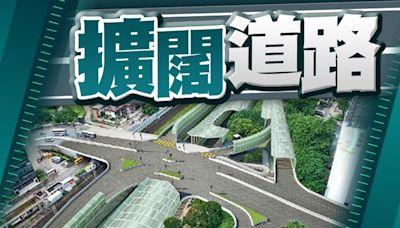 擴闊道路